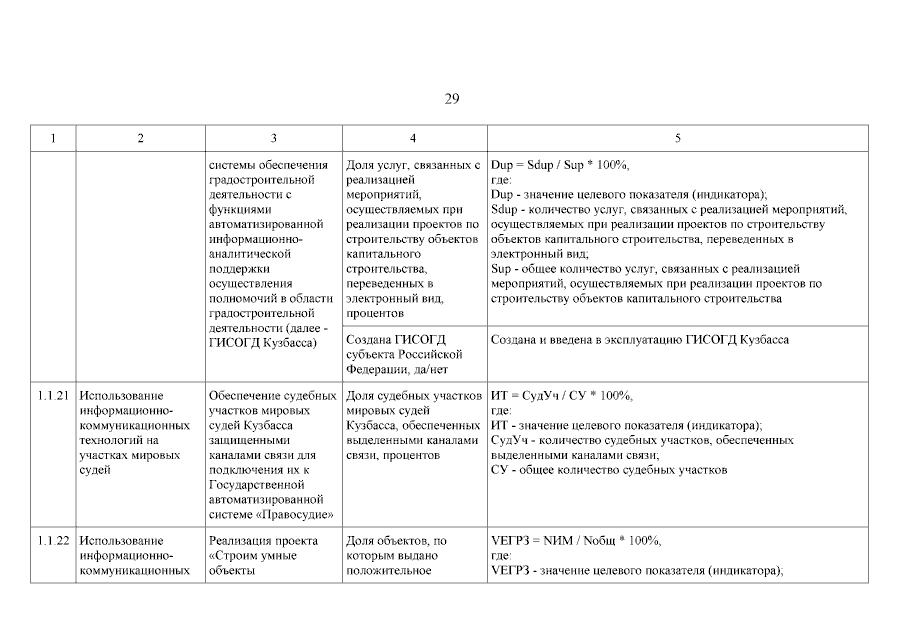 29

| 1 | 2 | 3 | 4 | 5 |
|---|---|---|---|---|
| | | системы обеспечения градостроительной деятельности с функциями автоматизированной информационно-аналитической поддержки осуществления полномочий в области градостроительной деятельности (далее - ГИСОГД Кузбасса) | Доля услуг, связанных с реализацией мероприятий, осуществляемых при реализации проектов по строительству объектов капитального строительства, переведенных в электронный вид, процентов | Dup = Sdup / Sup * 100%, где: Dup - значение целевого показателя (индикатора); Sdup - количество услуг, связанных с реализацией мероприятий, осуществляемых при реализации проектов по строительству объектов капитального строительства, переведенных в электронный вид; Sup - общее количество услуг, связанных с реализацией мероприятий, осуществляемых при реализации проектов по строительству объектов капитального строительства |
| | | | Создана ГИСОГД субъекта Российской Федерации, да/нет | Создана и введена в эксплуатацию ГИСОГД Кузбасса |
| 1.1.21 | Использование информационно-коммуникационных технологий на участках мировых судей | Обеспечение судебных участков мировых судей Кузбасса защищенными каналами связи для подключения их к Государственной автоматизированной системе «Правосудие» | Доля судебных участков мировых судей Кузбасса, обеспеченных выделенными каналами связи, процентов | ИТ = СудУч / СУ * 100%, где: ИТ - значение целевого показателя (индикатора); СудУч - количество судебных участков, обеспеченных выделенными каналами связи; СУ - общее количество судебных участков |
| 1.1.22 | Использование информационно-коммуникационных | Реализация проекта «Строим умные объекты | Доля объектов, по которым выдано положительное | VЕГРЗ = NИМ / Nобщ * 100%, где: VЕГРЗ - значение целевого показателя (индикатора); |